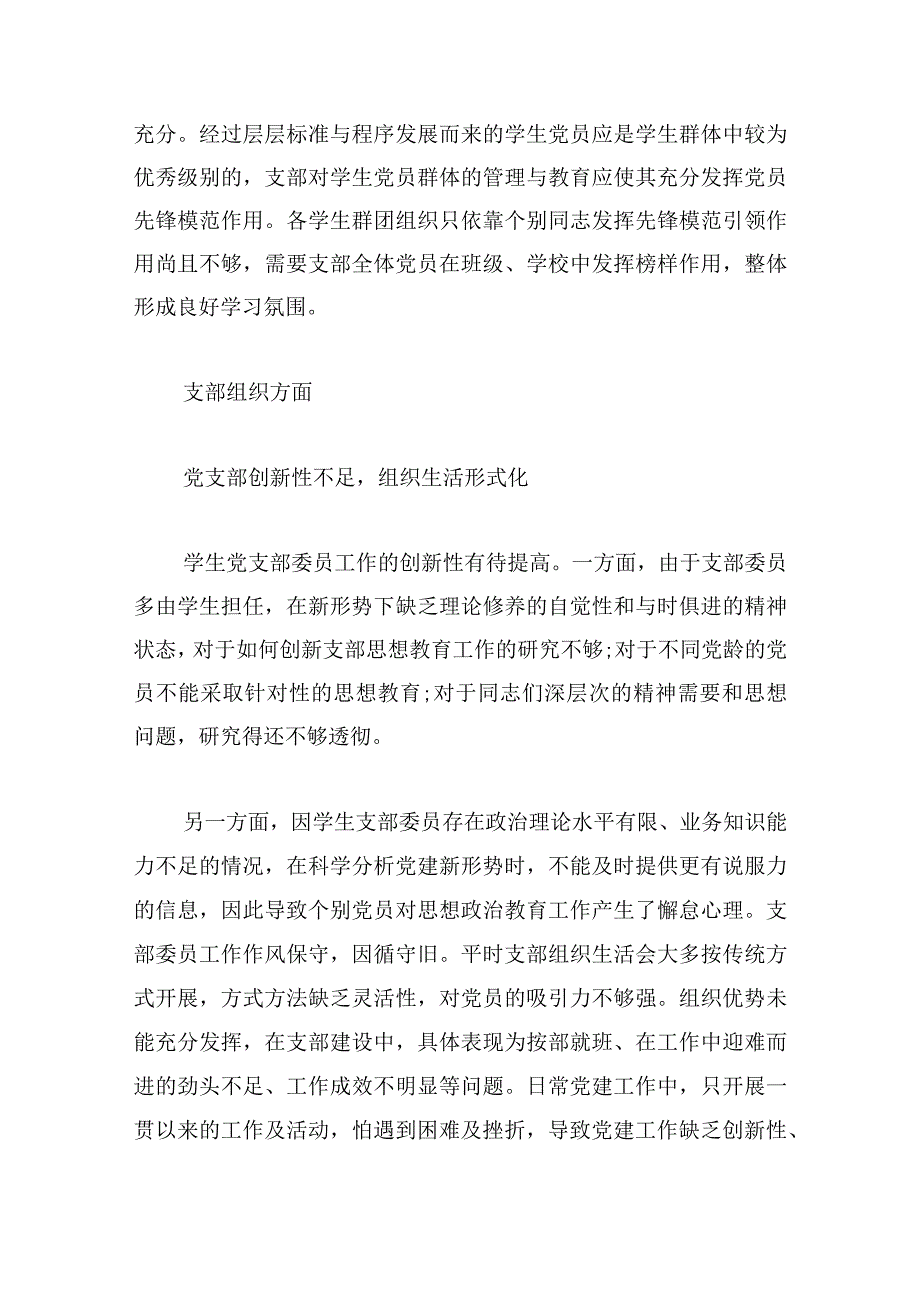 充分。经过层层标准与程序发展而来的学生党员应是学生群体中较为优秀级别的，支部对学生党员群体的管理与教育应使其充分发挥党员先锋模范作用。各学生群团组织只依靠个别同志发挥先锋模范引领作用尚且不够，需要支部全体党员在班级、学校中发挥榜样作用，整体形成良好学习氛围。

支部组织方面

党支部创新性不足，组织生活形式化

学生党支部委员工作的创新性有待提高。一方面，由于支部委员多由学生担任，在新形势下缺乏理论修养的自觉性和与时俱进的精神状态，对于如何创新支部思想教育工作的研究不够;对于不同党龄的党员不能采取针对性的思想教育;对于同志们深层次的精神需要和思想问题，研究得还不够透彻。

另一方面，因学生支部委员存在政治理论水平有限、业务知识能力不足的情况，在科学分析党建新形势时，不能及时提供更有说服力的信息，因此导致个别党员对思想政治教育工作产生了懈怠心理。支部委员工作作风保守，因循守旧。平时支部组织生活会大多按传统方式开展，方式方法缺乏灵活性，对党员的吸引力不够强。组织优势未能充分发挥，在支部建设中，具体表现为按部就班、在工作中迎难而进的劲头不足、工作成效不明显等问题。日常党建工作中，只开展一贯以来的工作及活动，怕遇到困难及挫折，导致党建工作缺乏创新性、